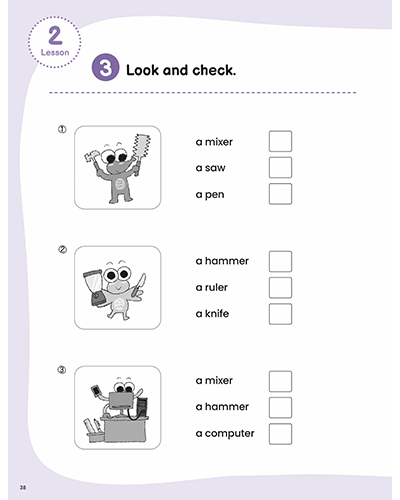 2
Lesson

3 Look and check.

①

a mixer

a saw

a pen

②

a hammer

a ruler

a knife

③

a mixer

a hammer

a computer

38